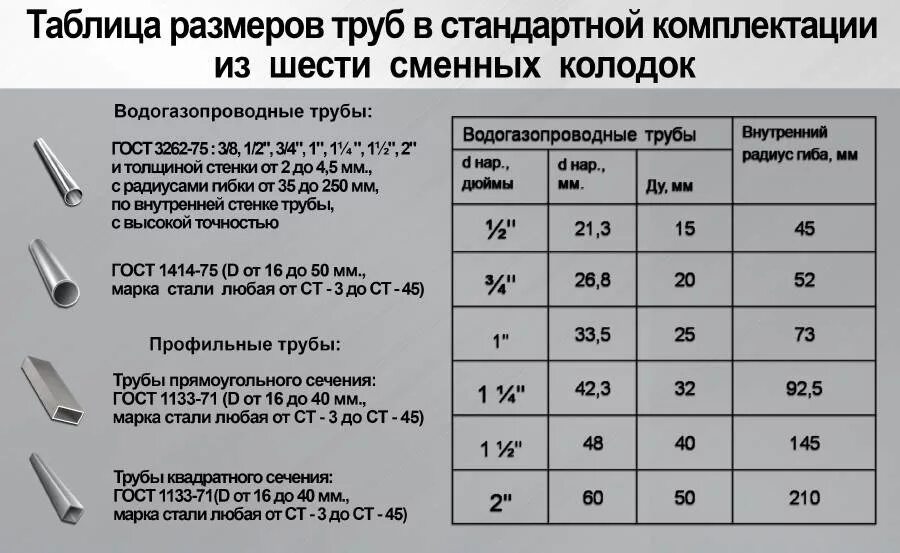 Таблица размеров труб в стандартной комплектации из шести сменных колодок

Водогазопроводные трубы:

ГОСТ 3262-75 : 3/8, 1/2", 3/4", 1", 1¼", 1½", 2" и толщиной стенки от 2 до 4,5 мм., с радиусами гибки от 35 до 250 мм, по внутренней стенке трубы, с высокой точностью

ГОСТ 1414-75 (D от 16 до 50 мм., марка стали любая от СТ - 3 до СТ - 45)

Профильные трубы:

Трубы прямоугольного сечения: ГОСТ 1133-71 (D от 16 до 40 мм., марка стали любая от СТ - 3 до СТ - 45)

Трубы квадратного сечения: ГОСТ 1133-71(D от 16 до 40 мм., марка стали любая от СТ - 3 до СТ - 45)

| Водогазопроводные трубы | | | Внутренний радиус гиба, мм |
|---|---|---|---|
| d нар., дюймы | d нар., мм. | Ду, мм | |
| ½" | 21,3 | 15 | 45 |
| ¾" | 26,8 | 20 | 52 |
| 1" | 33,5 | 25 | 73 |
| 1 ¼" | 42,3 | 32 | 92,5 |
| 1 ½" | 48 | 40 | 145 |
| 2" | 60 | 50 | 210 |